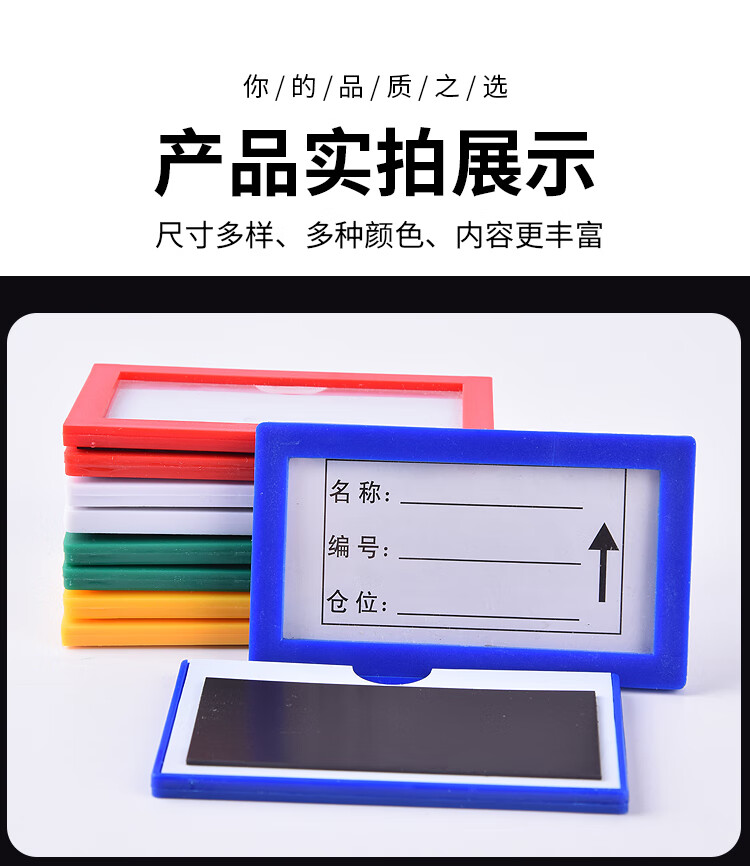 你/的/品/质/之/选

产品实拍展示

尺寸多样、多种颜色、内容更丰富

名称：

编号：

仓位：